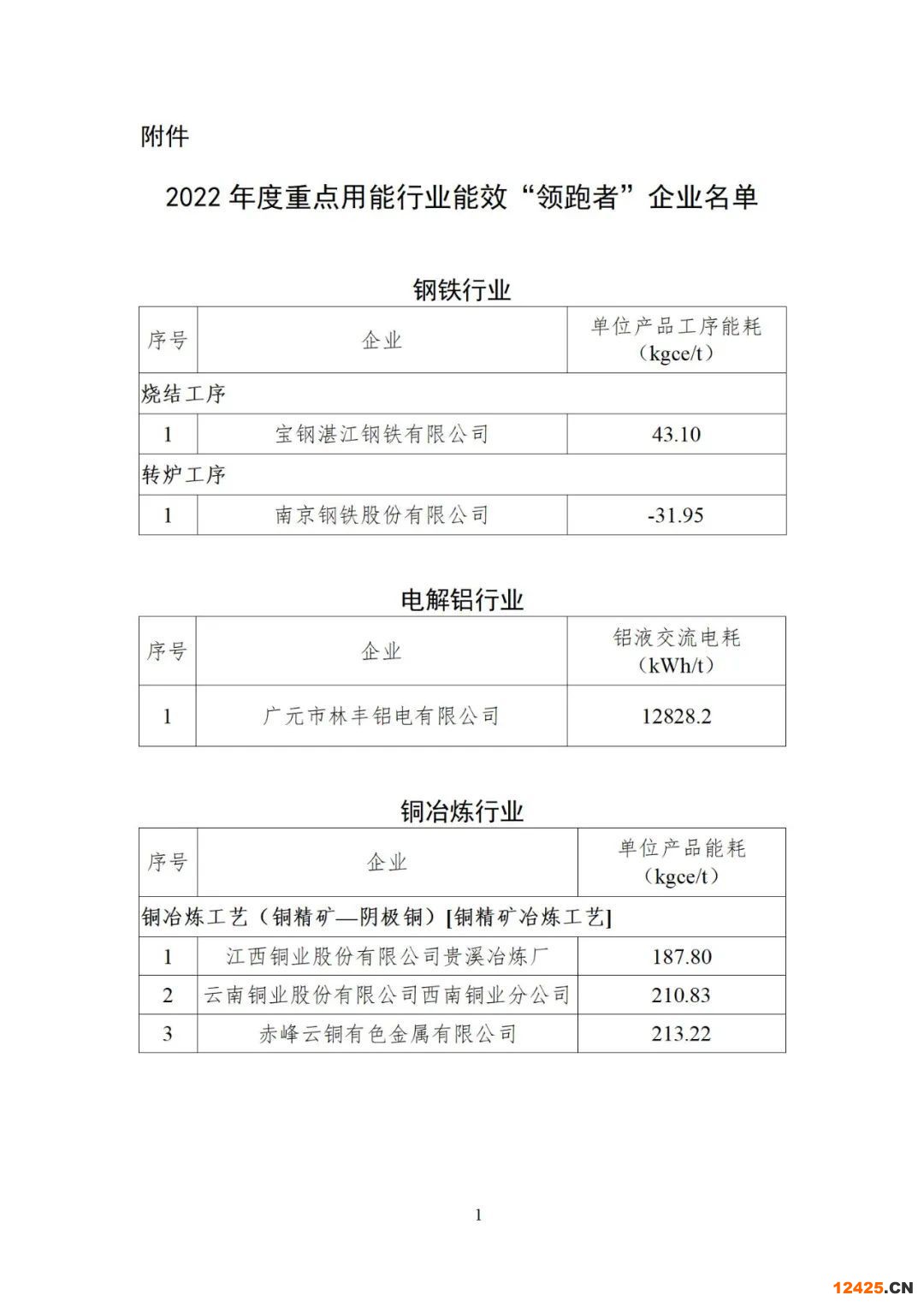 附件

2022 年度重点用能行业能效“领跑者”企业名单

钢铁行业

| 序号 | 企业 | 单位产品工序能耗（kgce/t） |
|---|---|---|
| 烧结工序 | | |
| 1 | 宝钢湛江钢铁有限公司 | 43.10 |
| 转炉工序 | | |
| 1 | 南京钢铁股份有限公司 | -31.95 |

电解铝行业

| 序号 | 企业 | 铝液交流电耗（kWh/t） |
|---|---|---|
| 1 | 广元市林丰铝电有限公司 | 12828.2 |

铜冶炼行业

| 序号 | 企业 | 单位产品能耗（kgce/t） |
|---|---|---|
| 铜冶炼工艺（铜精矿—阴极铜）[铜精矿冶炼工艺] | | |
| 1 | 江西铜业股份有限公司贵溪冶炼厂 | 187.80 |
| 2 | 云南铜业股份有限公司西南铜业分公司 | 210.83 |
| 3 | 赤峰云铜有色金属有限公司 | 213.22 |

1

12425.CN